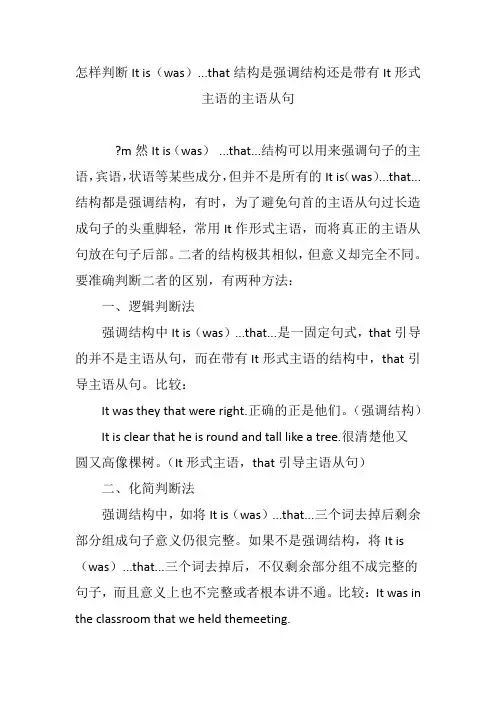 怎样判断 It is（was）...that 结构是强调结构还是带有 It 形式主语的主语从句

?m 然 It is（was） ...that...结构可以用来强调句子的主语，宾语，状语等某些成分，但并不是所有的 It is（was）...that...结构都是强调结构，有时，为了避免句首的主语从句过长造成句子的头重脚轻，常用 It 作形式主语，而将真正的主语从句放在句子后部。二者的结构极其相似，但意义却完全不同。要准确判断二者的区别，有两种方法：

一、逻辑判断法

强调结构中 It is（was）...that...是一固定句式，that 引导的并不是主语从句，而在带有 It 形式主语的结构中，that 引导主语从句。比较：

It was they that were right.正确的正是他们。（强调结构）

It is clear that he is round and tall like a tree.很清楚他又圆又高像棵树。（It 形式主语，that 引导主语从句）

二、化简判断法

强调结构中，如将 It is（was）...that...三个词去掉后剩余部分组成句子意义仍很完整。如果不是强调结构，将 It is（was）...that...三个词去掉后，不仅剩余部分组不成完整的句子，而且意义上也不完整或者根本讲不通。比较：It was in the classroom that we held themeeting.